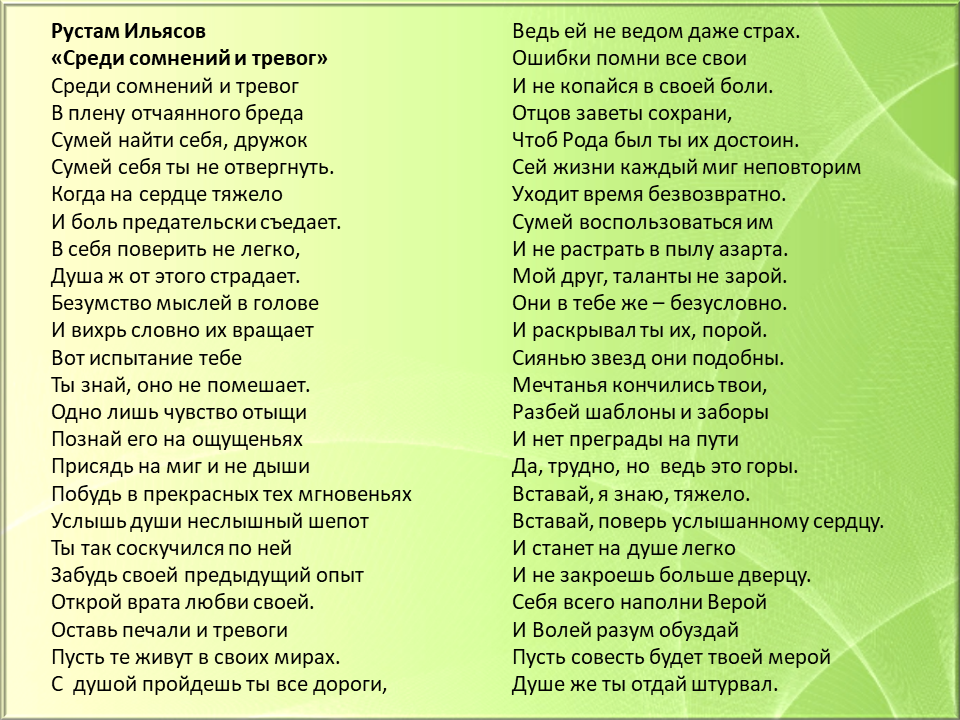 Рустам Ильясов
«Среди сомнений и тревог»
Среди сомнений и тревог
В плену отчаянного бреда
Сумей найти себя, дружок
Сумей себя ты не отвергнуть.
Когда на сердце тяжело
И боль предательски съедает.
В себя поверить не легко,
Душа ж от этого страдает.
Безумство мыслей в голове
И вихрь словно их вращает
Вот испытание тебе
Ты знай, оно не помешает.
Одно лишь чувство отыщи
Познай его на ощущеньях
Присядь на миг и не дыши
Побудь в прекрасных тех мгновеньях
Услышь души неслышный шепот
Ты так соскучился по ней
Забудь своей предыдущий опыт
Открой врата любви своей.
Оставь печали и тревоги
Пусть те живут в своих мирах.
С душой пройдешь ты все дороги,

Ведь ей не ведом даже страх.
Ошибки помни все свои
И не копайся в своей боли.
Отцов заветы сохрани,
Чтоб Рода был ты их достоин.
Сей жизни каждый миг неповторим
Уходит время безвозвратно.
Сумей воспользоваться им
И не растрать в пылу азарта.
Мой друг, таланты не зарой.
Они в тебе же – безусловно.
И раскрывал ты их, порой.
Сиянью звезд они подобны.
Мечтанья кончились твои,
Разбей шаблоны и заборы
И нет преграды на пути
Да, трудно, но ведь это горы.
Вставай, я знаю, тяжело.
Вставай, поверь услышанному сердцу.
И станет на душе легко
И не закроешь больше дверцу.
Себя всего наполни Верой
И Волей разум обуздай
Пусть совесть будет твоей мерой
Душе же ты отдай штурвал.